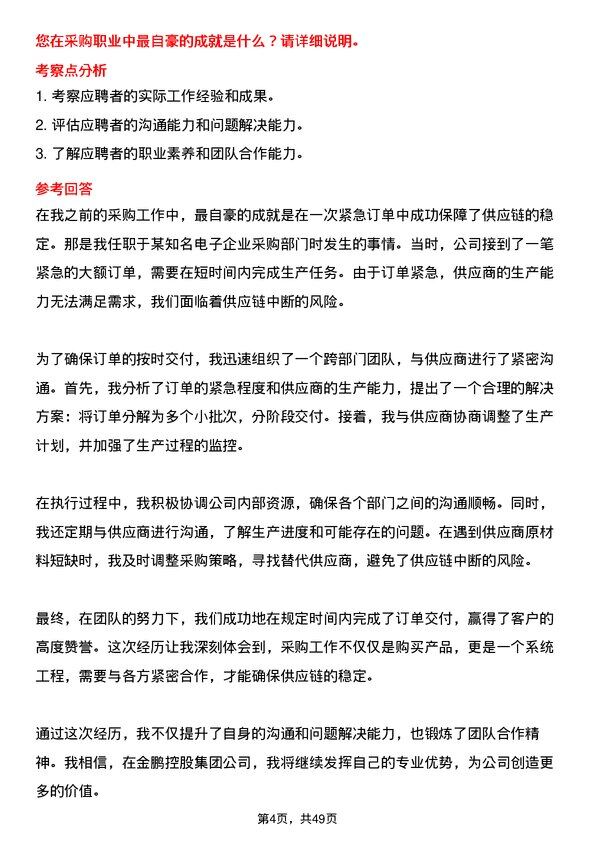 您在采购职业中最自豪的成就是什么？请详细说明。

考察点分析

1. 考察应聘者的实际工作经验和成果。
2. 评估应聘者的沟通能力和问题解决能力。
3. 了解应聘者的职业素养和团队合作能力。

参考回答

在我之前的采购工作中，最自豪的成就是在一次紧急订单中成功保障了供应链的稳定。那是我任职于某知名电子企业采购部门时发生的事情。当时，公司接到了一笔紧急的大额订单，需要在短时间内完成生产任务。由于订单紧急，供应商的生产能力无法满足需求，我们面临着供应链中断的风险。

为了确保订单的按时交付，我迅速组织了一个跨部门团队，与供应商进行了紧密沟通。首先，我分析了订单的紧急程度和供应商的生产能力，提出了一个合理的解决方案：将订单分解为多个小批次，分阶段交付。接着，我与供应商协商调整了生产计划，并加强了生产过程的监控。

在执行过程中，我积极协调公司内部资源，确保各个部门之间的沟通顺畅。同时，我还定期与供应商进行沟通，了解生产进度和可能存在的问题。在遇到供应商原材料短缺时，我及时调整采购策略，寻找替代供应商，避免了供应链中断的风险。

最终，在团队的努力下，我们成功地在规定时间内完成了订单交付，赢得了客户的高度赞誉。这次经历让我深刻体会到，采购工作不仅仅是购买产品，更是一个系统工程，需要与各方紧密合作，才能确保供应链的稳定。

通过这次经历，我不仅提升了自身的沟通和问题解决能力，也锻炼了团队合作精神。我相信，在金鹏控股集团公司，我将继续发挥自己的专业优势，为公司创造更多的价值。

第4页，共49页